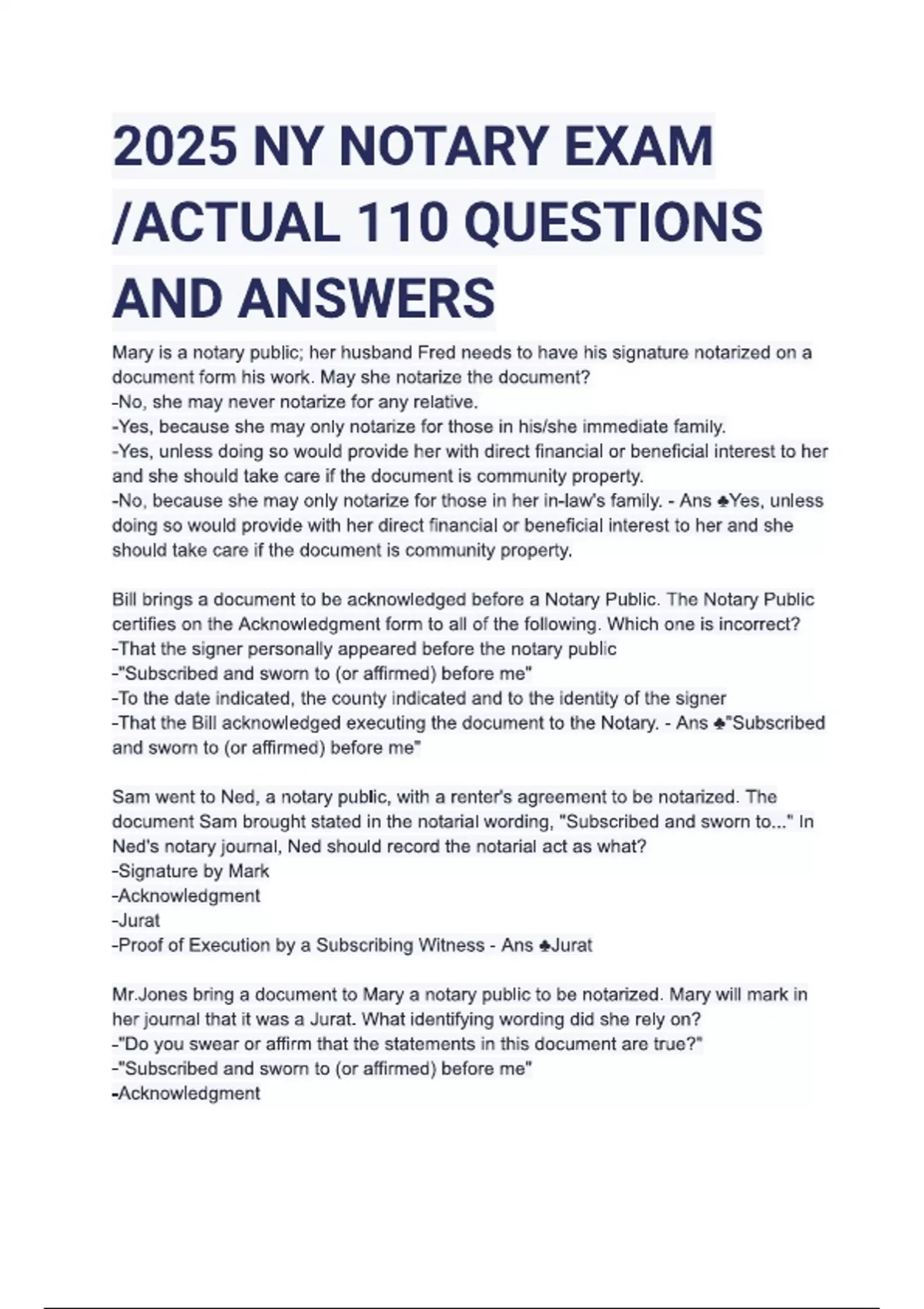 2025 NY NOTARY EXAM /ACTUAL 110 QUESTIONS AND ANSWERS

Mary is a notary public; her husband Fred needs to have his signature notarized on a document form his work. May she notarize the document?
-No, she may never notarize for any relative.
-Yes, because she may only notarize for those in his/she immediate family.
-Yes, unless doing so would provide her with direct financial or beneficial interest to her and she should take care if the document is community property.
-No, because she may only notarize for those in her in-law's family. - Ans ♣Yes, unless doing so would provide with her direct financial or beneficial interest to her and she should take care if the document is community property.

Bill brings a document to be acknowledged before a Notary Public. The Notary Public certifies on the Acknowledgment form to all of the following. Which one is incorrect?
-That the signer personally appeared before the notary public
-"Subscribed and sworn to (or affirmed) before me"
-To the date indicated, the county indicated and to the identity of the signer
-That the Bill acknowledged executing the document to the Notary. - Ans ♣"Subscribed and sworn to (or affirmed) before me"

Sam went to Ned, a notary public, with a renter's agreement to be notarized. The document Sam brought stated in the notarial wording, "Subscribed and sworn to..." In Ned's notary journal, Ned should record the notarial act as what?
-Signature by Mark
-Acknowledgment
-Jurat
-Proof of Execution by a Subscribing Witness - Ans ♣Jurat

Mr.Jones bring a document to Mary a notary public to be notarized. Mary will mark in her journal that it was a Jurat. What identifying wording did she rely on?
-"Do you swear or affirm that the statements in this document are true?"
-"Subscribed and sworn to (or affirmed) before me"
-Acknowledgment